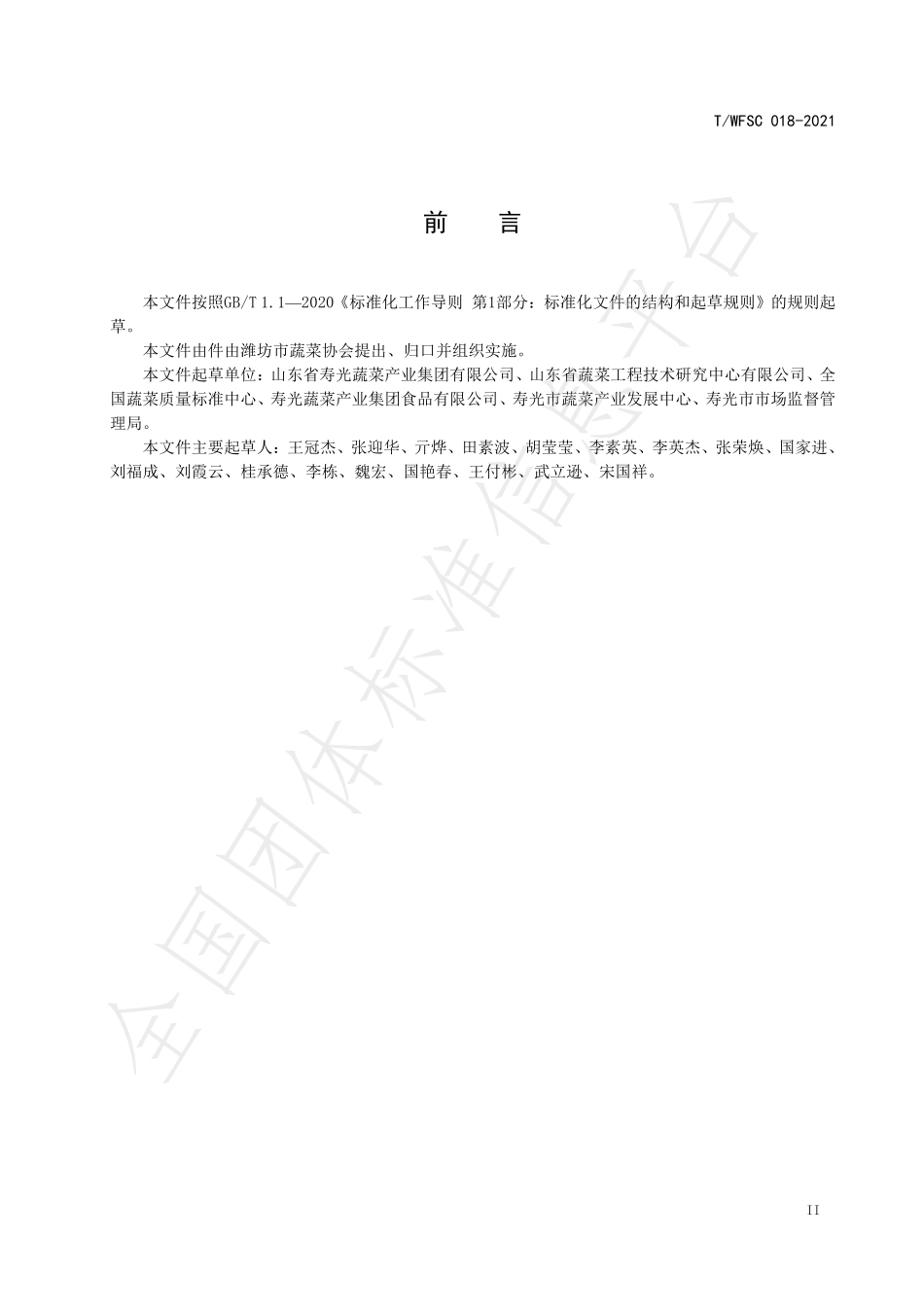 T/WFSC 018-2021

前　言

本文件按照GB/T 1.1—2020《标准化工作导则 第1部分：标准化文件的结构和起草规则》的规则起草。

本文件由件由潍坊市蔬菜协会提出、归口并组织实施。

本文件起草单位：山东省寿光蔬菜产业集团有限公司、山东省蔬菜工程技术研究中心有限公司、全国蔬菜质量标准中心、寿光蔬菜产业集团食品有限公司、寿光市蔬菜产业发展中心、寿光市市场监督管理局。

本文件主要起草人：王冠杰、张迎华、亓烨、田素波、胡莹莹、李素英、李英杰、张荣焕、国家进、刘福成、刘霞云、桂承德、李栋、魏宏、国艳春、王付彬、武立逊、宋国祥。

全国团体标准信息平台

II